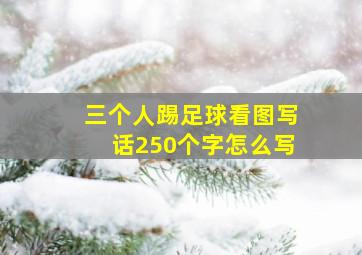 三个人踢足球看图写话250个字怎么写